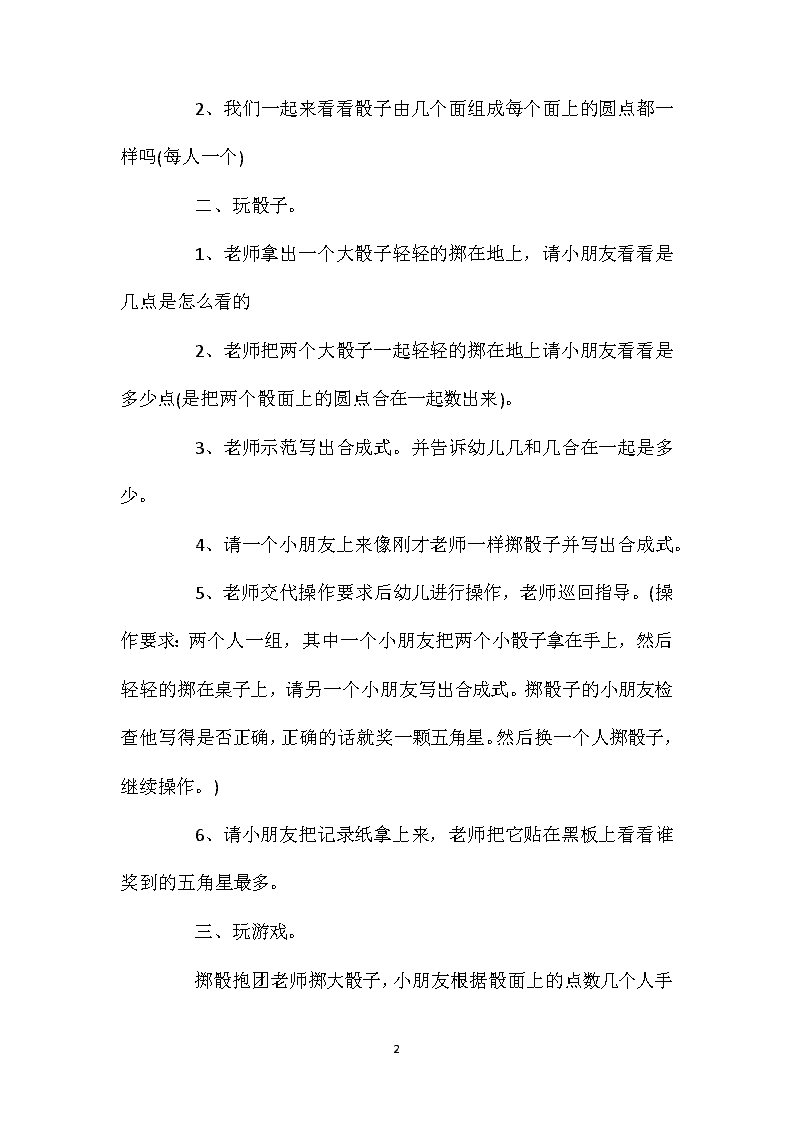 2、我们一起来看看骰子由几个面组成每个面上的圆点都一样吗(每人一个)

二、玩骰子。

1、老师拿出一个大骰子轻轻的掷在地上，请小朋友看看是几点是怎么看的

2、老师把两个大骰子一起轻轻的掷在地上请小朋友看看是多少点(是把两个骰面上的圆点合在一起数出来)。

3、老师示范写出合成式。并告诉幼儿几和几合在一起是多少。

4、请一个小朋友上来像刚才老师一样掷骰子并写出合成式。

5、老师交代操作要求后幼儿进行操作，老师巡回指导。(操作要求：两个人一组，其中一个小朋友把两个小骰子拿在手上，然后轻轻的掷在桌子上，请另一个小朋友写出合成式。掷骰子的小朋友检查他写得是否正确，正确的话就奖一颗五角星。然后换一个人掷骰子，继续操作。)

6、请小朋友把记录纸拿上来，老师把它贴在黑板上看看谁奖到的五角星最多。

三、玩游戏。

掷骰抱团老师掷大骰子，小朋友根据骰面上的点数几个人手

2